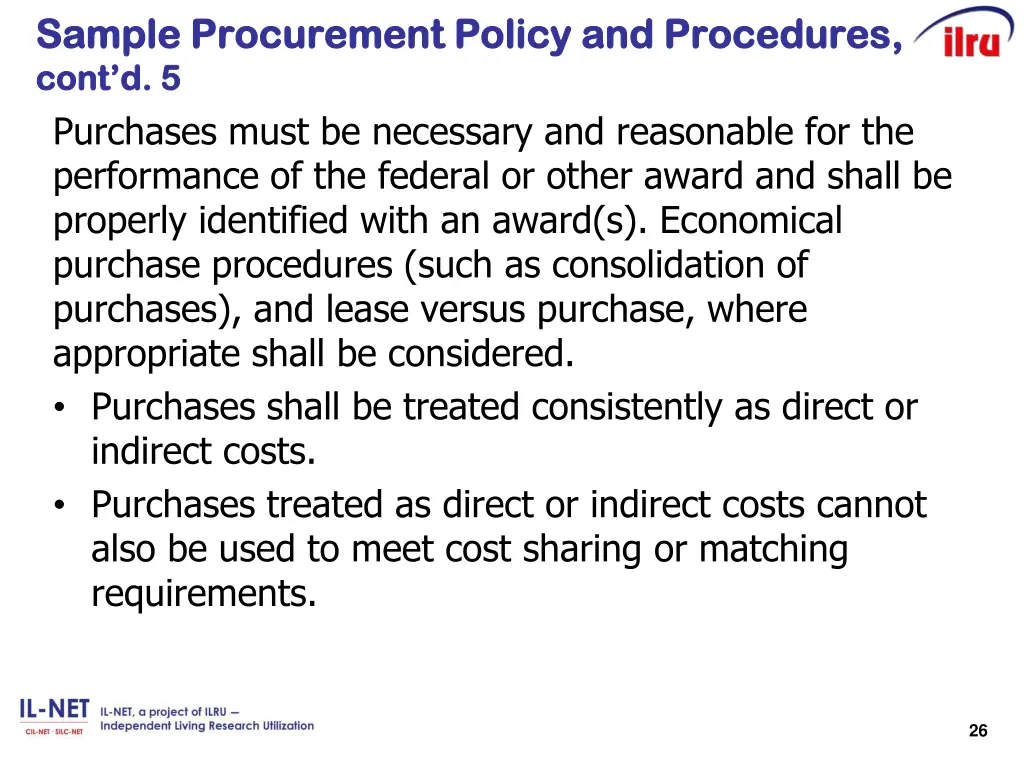 Sample Procurement Policy and Procedures, cont'd. 5

ilru

Purchases must be necessary and reasonable for the performance of the federal or other award and shall be properly identified with an award(s). Economical purchase procedures (such as consolidation of purchases), and lease versus purchase, where appropriate shall be considered.

• Purchases shall be treated consistently as direct or indirect costs.
• Purchases treated as direct or indirect costs cannot also be used to meet cost sharing or matching requirements.

IL-NET
CIL-NET · SILC-NET
IL-NET, a project of ILRU — Independent Living Research Utilization

26